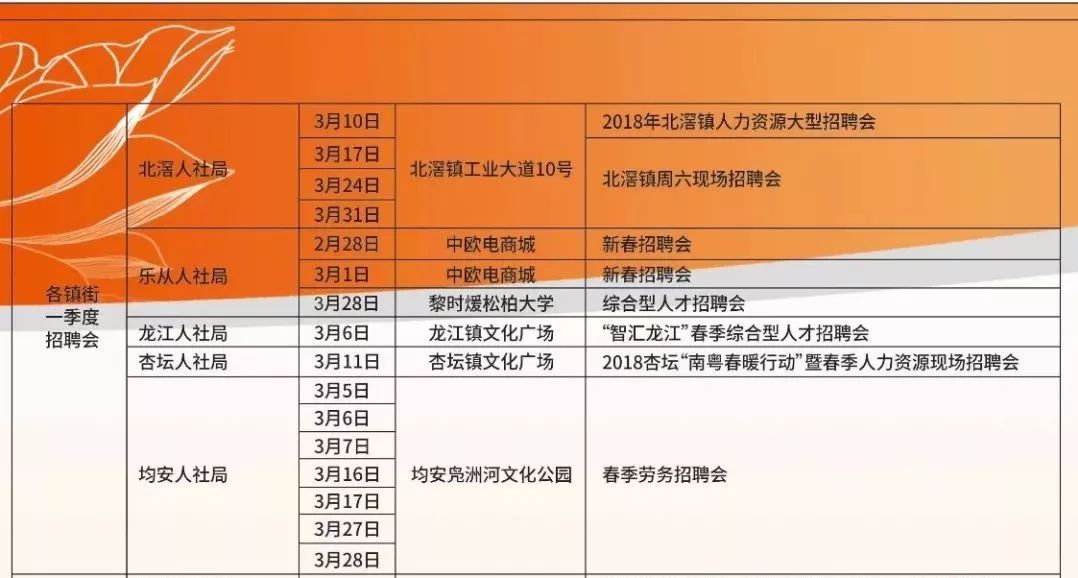 | 各镇街一季度招聘会 | 北滘人社局 | 3月10日 | 北滘镇工业大道10号 | 2018年北滘镇人力资源大型招聘会 |
|---|---|---|---|---|
| | | 3月17日 | | 北滘镇周六现场招聘会 |
| | | 3月24日 | | |
| | | 3月31日 | | |
| | 乐从人社局 | 2月28日 | 中欧电商城 | 新春招聘会 |
| | | 3月1日 | 中欧电商城 | 新春招聘会 |
| | | 3月28日 | 黎时煖松柏大学 | 综合型人才招聘会 |
| | 龙江人社局 | 3月6日 | 龙江镇文化广场 | “智汇龙江”春季综合型人才招聘会 |
| | 杏坛人社局 | 3月11日 | 杏坛镇文化广场 | 2018杏坛“南粤春暖行动”暨春季人力资源现场招聘会 |
| | 均安人社局 | 3月5日 | 均安凫洲河文化公园 | 春季劳务招聘会 |
| | | 3月6日 | | |
| | | 3月7日 | | |
| | | 3月16日 | | |
| | | 3月17日 | | |
| | | 3月27日 | | |
| | | 3月28日 | | |